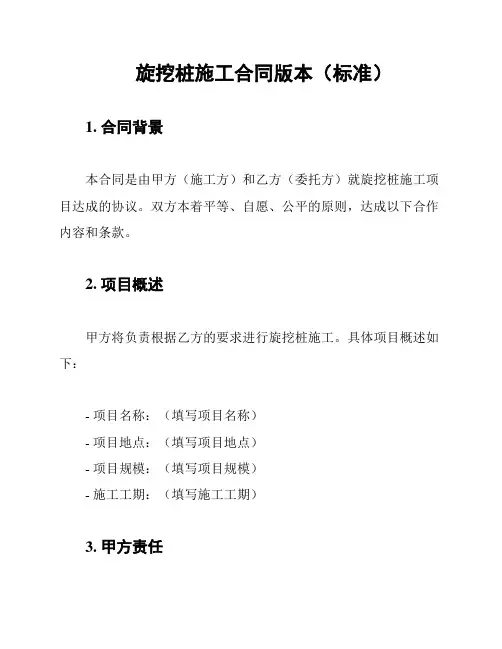 旋挖桩施工合同版本（标准）

1. 合同背景

本合同是由甲方（施工方）和乙方（委托方）就旋挖桩施工项目达成的协议。双方本着平等、自愿、公平的原则，达成以下合作内容和条款。

2. 项目概述

甲方将负责根据乙方的要求进行旋挖桩施工。具体项目概述如下：

- 项目名称：（填写项目名称）
- 项目地点：（填写项目地点）
- 项目规模：（填写项目规模）
- 施工工期：（填写施工工期）

3. 甲方责任